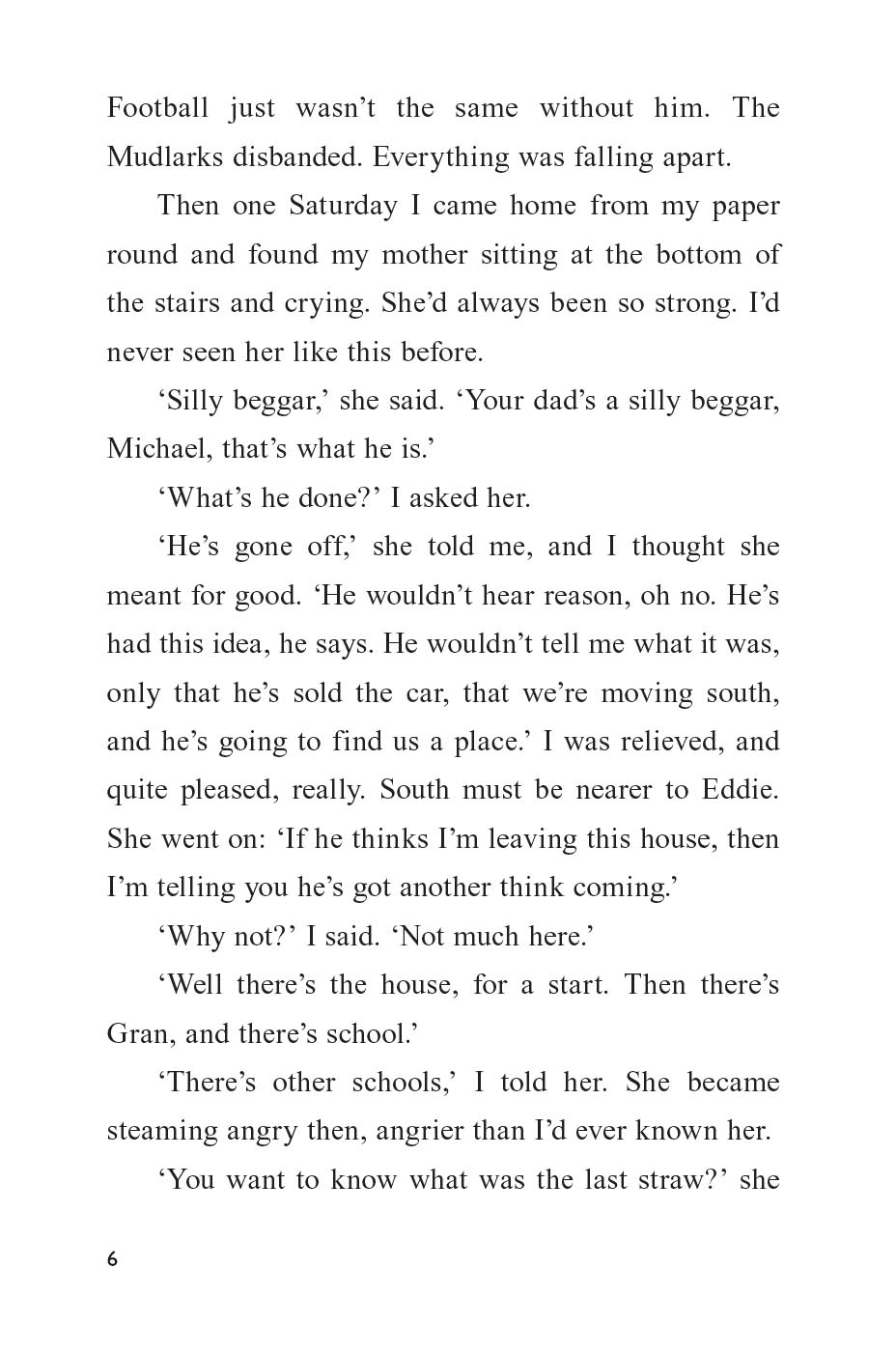 Football just wasn’t the same without him. The Mudlarks disbanded. Everything was falling apart.

Then one Saturday I came home from my paper round and found my mother sitting at the bottom of the stairs and crying. She’d always been so strong. I’d never seen her like this before.

‘Silly beggar,’ she said. ‘Your dad’s a silly beggar, Michael, that’s what he is.’

‘What’s he done?’ I asked her.

‘He’s gone off,’ she told me, and I thought she meant for good. ‘He wouldn’t hear reason, oh no. He’s had this idea, he says. He wouldn’t tell me what it was, only that he’s sold the car, that we’re moving south, and he’s going to find us a place.’ I was relieved, and quite pleased, really. South must be nearer to Eddie. She went on: ‘If he thinks I’m leaving this house, then I’m telling you he’s got another think coming.’

‘Why not?’ I said. ‘Not much here.’

‘Well there’s the house, for a start. Then there’s Gran, and there’s school.’

‘There’s other schools,’ I told her. She became steaming angry then, angrier than I’d ever known her.

‘You want to know what was the last straw?’ she

6